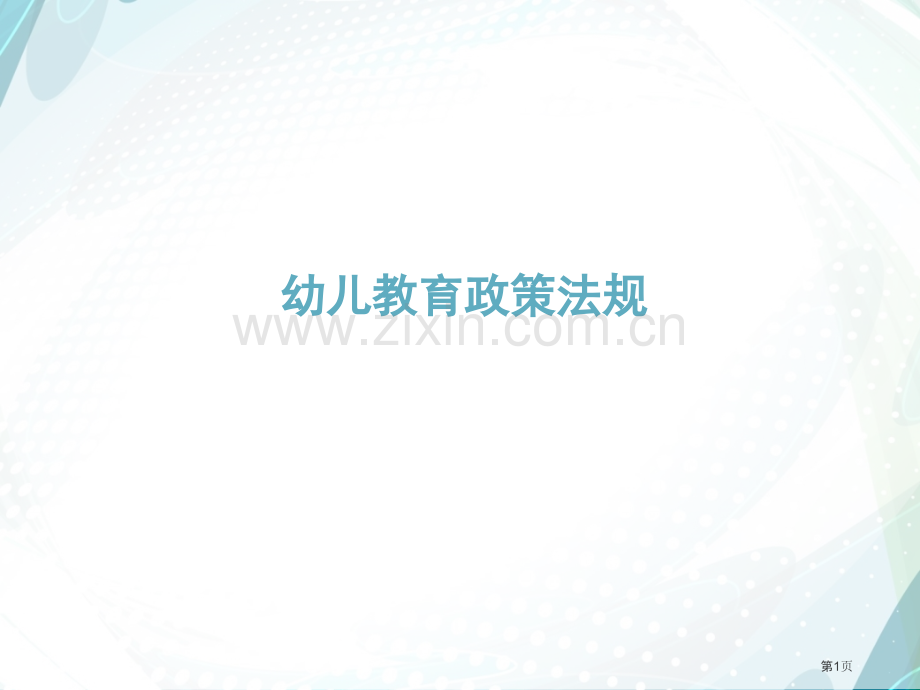 幼儿教育政策法规

www.zixin.com.cn

第1页